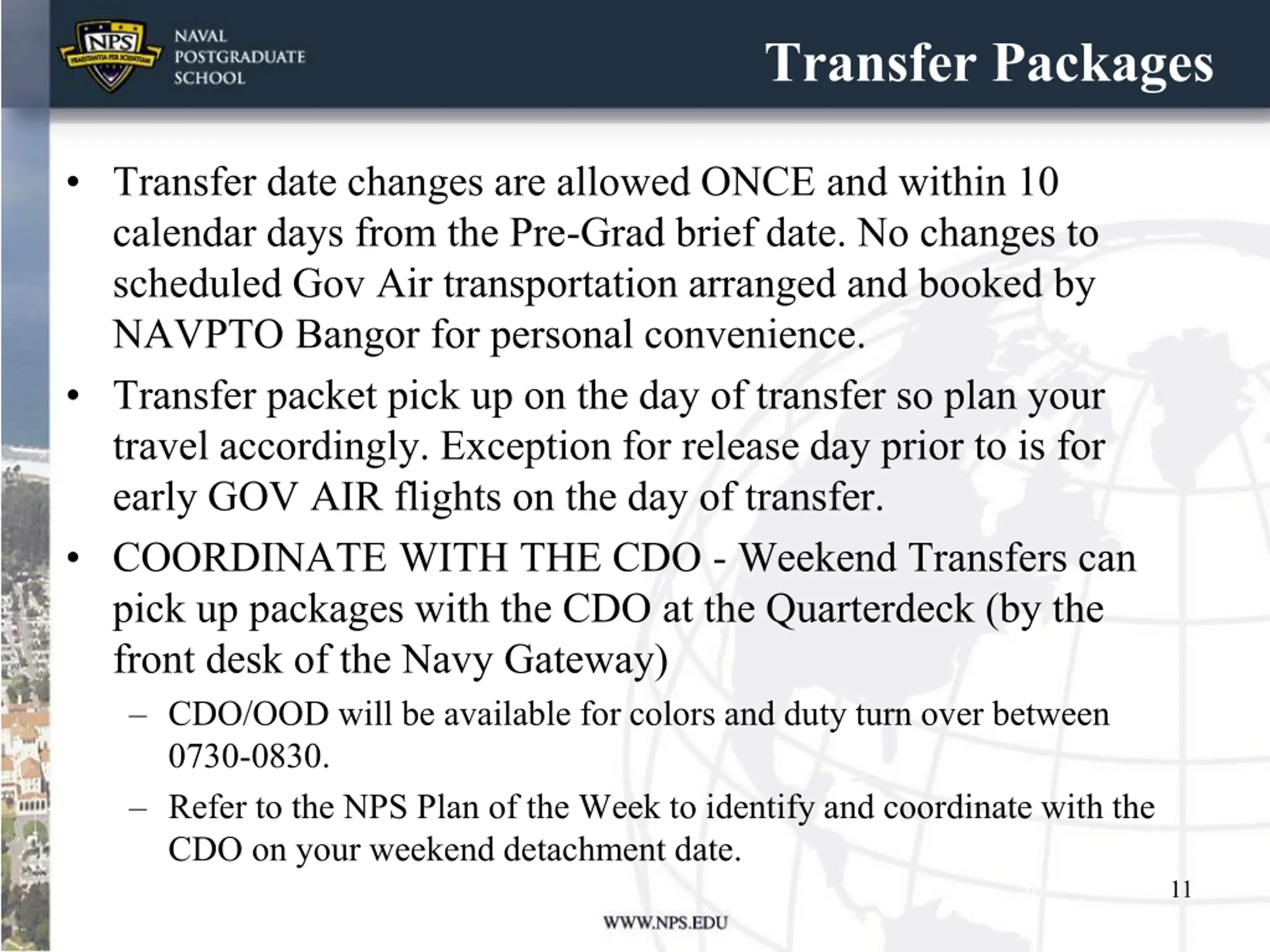 NPS
PRAESTANTIA PER SCIENTIAM

NAVAL POSTGRADUATE SCHOOL

Transfer Packages

• Transfer date changes are allowed ONCE and within 10 calendar days from the Pre-Grad brief date. No changes to scheduled Gov Air transportation arranged and booked by NAVPTO Bangor for personal convenience.

• Transfer packet pick up on the day of transfer so plan your travel accordingly. Exception for release day prior to is for early GOV AIR flights on the day of transfer.

• COORDINATE WITH THE CDO - Weekend Transfers can pick up packages with the CDO at the Quarterdeck (by the front desk of the Navy Gateway)

– CDO/OOD will be available for colors and duty turn over between 0730-0830.

– Refer to the NPS Plan of the Week to identify and coordinate with the CDO on your weekend detachment date.

11

WWW.NPS.EDU